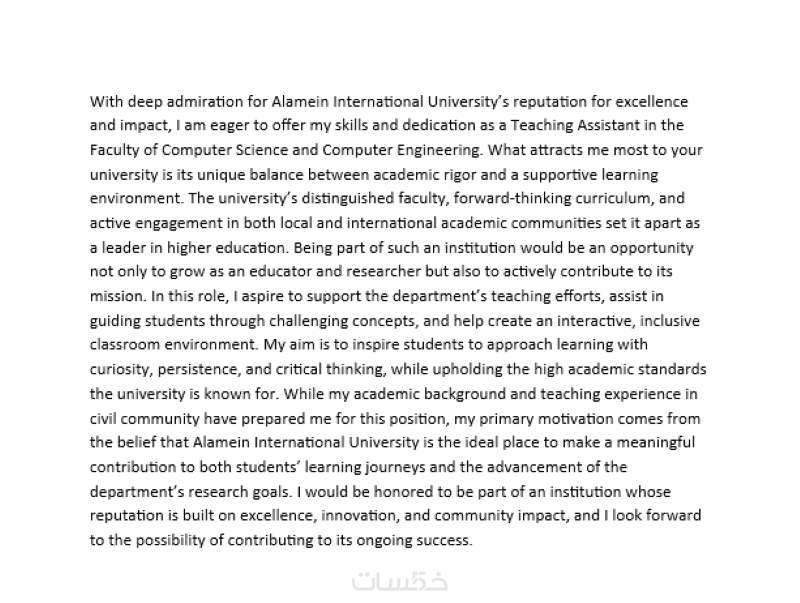 With deep admiration for Alamein International University's reputation for excellence and impact, I am eager to offer my skills and dedication as a Teaching Assistant in the Faculty of Computer Science and Computer Engineering. What attracts me most to your university is its unique balance between academic rigor and a supportive learning environment. The university's distinguished faculty, forward-thinking curriculum, and active engagement in both local and international academic communities set it apart as a leader in higher education. Being part of such an institution would be an opportunity not only to grow as an educator and researcher but also to actively contribute to its mission. In this role, I aspire to support the department's teaching efforts, assist in guiding students through challenging concepts, and help create an interactive, inclusive classroom environment. My aim is to inspire students to approach learning with curiosity, persistence, and critical thinking, while upholding the high academic standards the university is known for. While my academic background and teaching experience in civil community have prepared me for this position, my primary motivation comes from the belief that Alamein International University is the ideal place to make a meaningful contribution to both students' learning journeys and the advancement of the department's research goals. I would be honored to be part of an institution whose reputation is built on excellence, innovation, and community impact, and I look forward to the possibility of contributing to its ongoing success.

خمسات